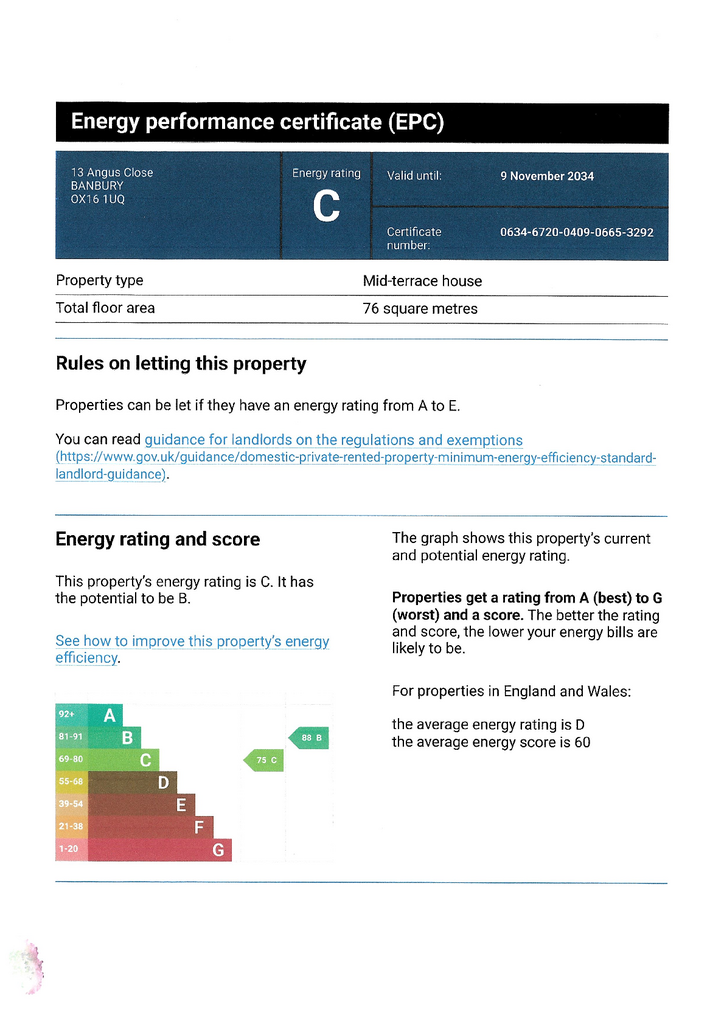 Energy performance certificate (EPC)

13 Angus Close
BANBURY
OX16 1UQ

Energy rating
C

Valid until: 9 November 2034

Certificate number: 0634-6720-0409-0665-3292

Property type
Mid-terrace house

Total floor area
76 square metres

Rules on letting this property

Properties can be let if they have an energy rating from A to E.

You can read guidance for landlords on the regulations and exemptions (https://www.gov.uk/guidance/domestic-private-rented-property-minimum-energy-efficiency-standard-landlord-guidance).

Energy rating and score

This property's energy rating is C. It has the potential to be B.

See how to improve this property's energy efficiency.

92+ A
81-91 B
69-80 C
55-68 D
39-54 E
21-38 F
1-20 G
75 C
88 B

The graph shows this property's current and potential energy rating.

Properties get a rating from A (best) to G (worst) and a score. The better the rating and score, the lower your energy bills are likely to be.

For properties in England and Wales:

the average energy rating is D
the average energy score is 60